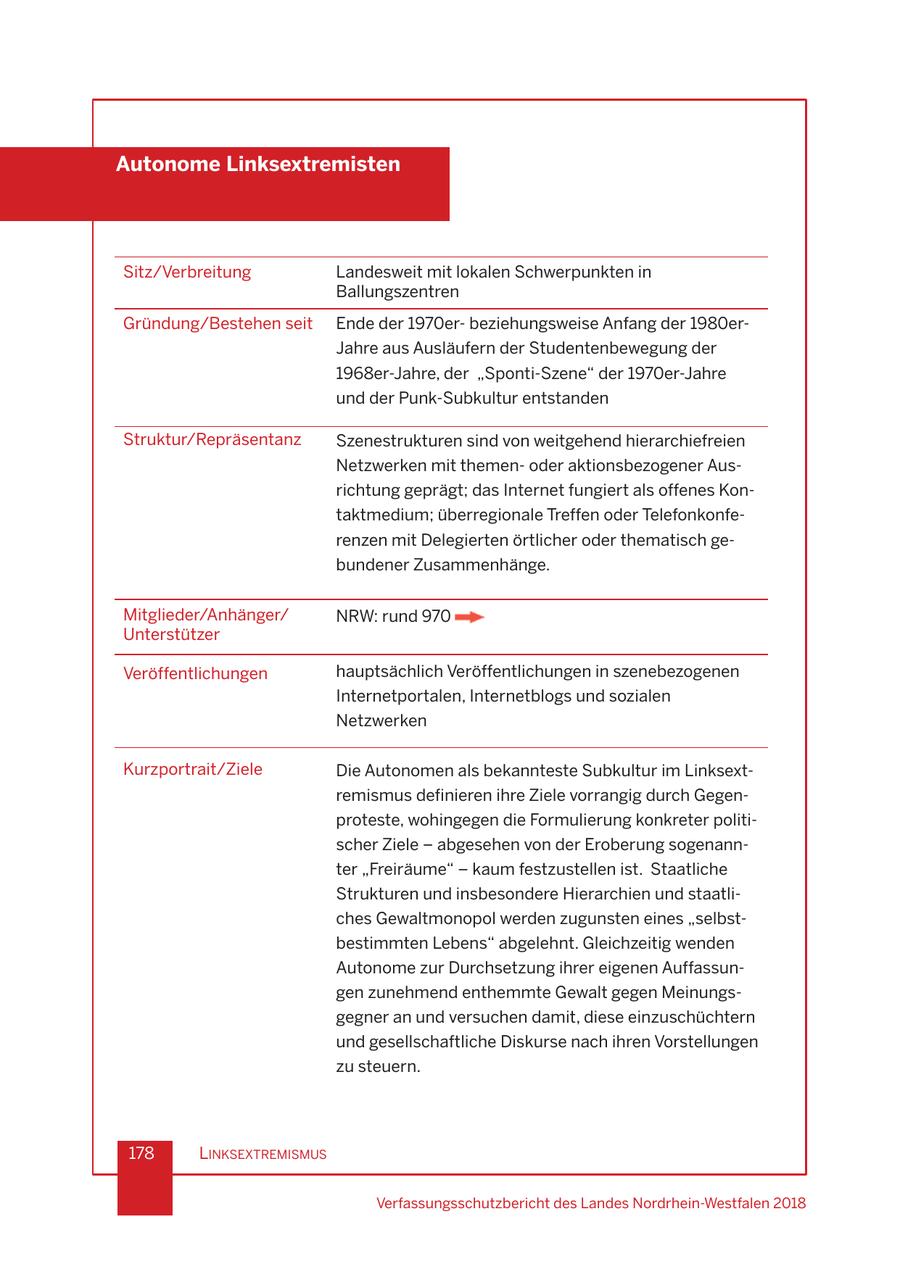 Autonome Linksextremisten

| Sitz/Verbreitung | Landesweit mit lokalen Schwerpunkten in Ballungszentren |
|---|---|
| Gründung/Bestehen seit | Ende der 1970er- beziehungsweise Anfang der 1980er-Jahre aus Ausläufern der Studentenbewegung der 1968er-Jahre, der „Sponti-Szene“ der 1970er-Jahre und der Punk-Subkultur entstanden |
| Struktur/Repräsentanz | Szenestrukturen sind von weitgehend hierarchiefreien Netzwerken mit themen- oder aktionsbezogener Ausrichtung geprägt; das Internet fungiert als offenes Kontaktmedium; überregionale Treffen oder Telefonkonferenzen mit Delegierten örtlicher oder thematisch gebundener Zusammenhänge. |
| Mitglieder/Anhänger/ Unterstützer | NRW: rund 970 |
| Veröffentlichungen | hauptsächlich Veröffentlichungen in szenebezogenen Internetportalen, Internetblogs und sozialen Netzwerken |
| Kurzportrait/Ziele | Die Autonomen als bekannteste Subkultur im Linksextremismus definieren ihre Ziele vorrangig durch Gegenproteste, wohingegen die Formulierung konkreter politischer Ziele – abgesehen von der Eroberung sogenannter „Freiräume“ – kaum festzustellen ist. Staatliche Strukturen und insbesondere Hierarchien und staatliches Gewaltmonopol werden zugunsten eines „selbstbestimmten Lebens“ abgelehnt. Gleichzeitig wenden Autonome zur Durchsetzung ihrer eigenen Auffassungen zunehmend enthemmte Gewalt gegen Meinungsgegner an und versuchen damit, diese einzuschüchtern und gesellschaftliche Diskurse nach ihren Vorstellungen zu steuern. |

178 LINKSEXTREMISMUS

Verfassungsschutzbericht des Landes Nordrhein-Westfalen 2018